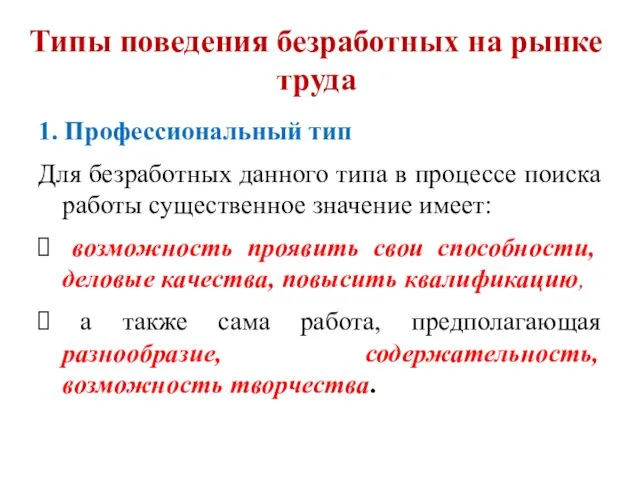 Типы поведения безработных на рынке труда

1. Профессиональный тип

Для безработных данного типа в процессе поиска работы существенное значение имеет:

 возможность проявить свои способности, деловые качества, повысить квалификацию,

 а также сама работа, предполагающая разнообразие, содержательность, возможность творчества.